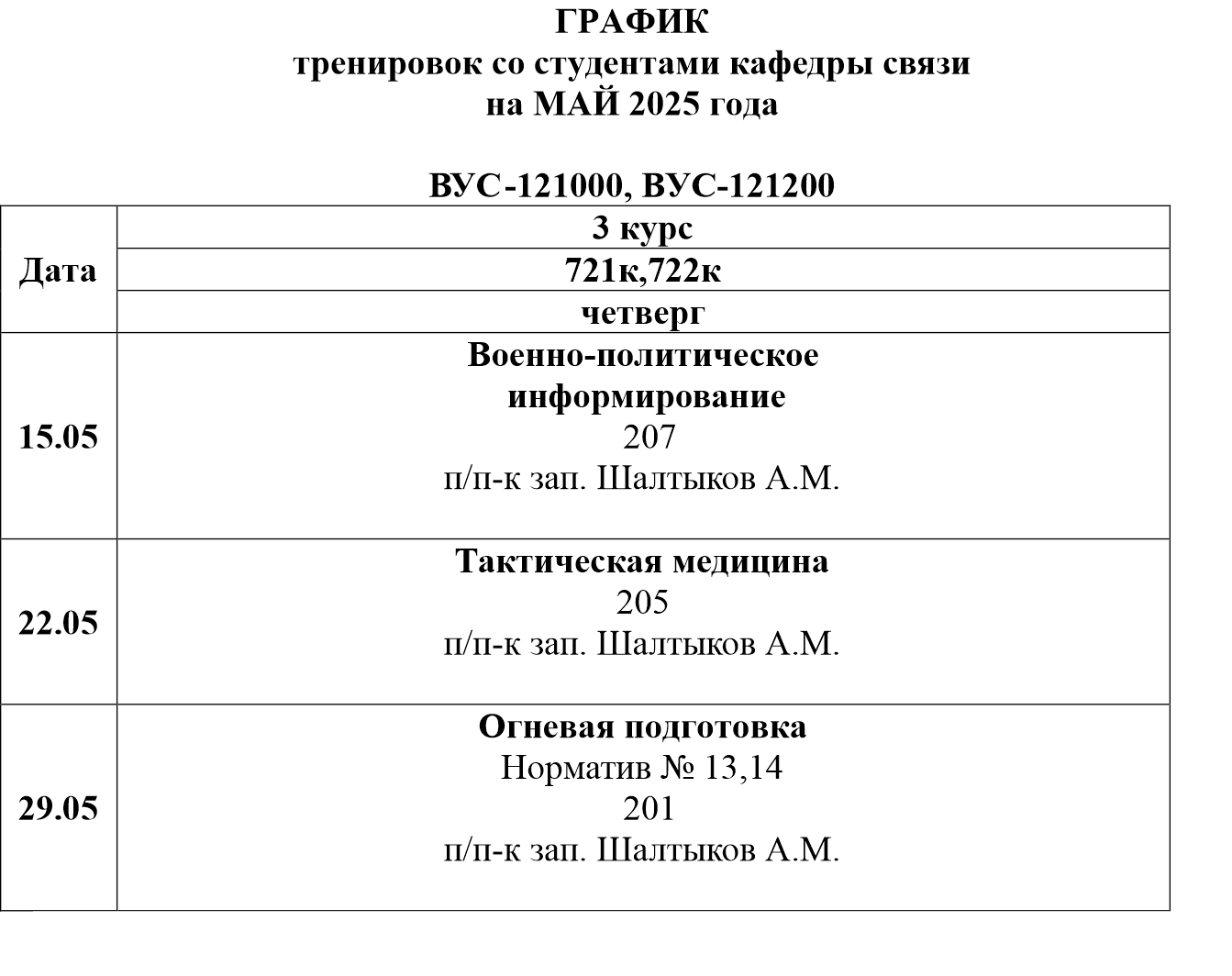 ГРАФИК
тренировок со студентами кафедры связи
на МАЙ 2025 года

ВУС-121000, ВУС-121200

| Дата | 3 курс |
|---|---|
| | 721к,722к |
| | четверг |
| 15.05 | Военно-политическое информирование 207 п/п-к зап. Шалтыков А.М. |
| 22.05 | Тактическая медицина 205 п/п-к зап. Шалтыков А.М. |
| 29.05 | Огневая подготовка Норматив № 13,14 201 п/п-к зап. Шалтыков А.М. |